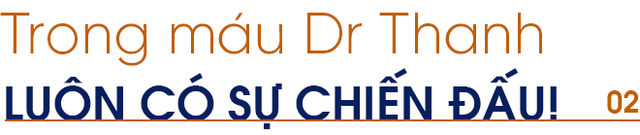 Trong máu Dr Thanh

LUÔN CÓ SỰ CHIẾN ĐẤU!

02